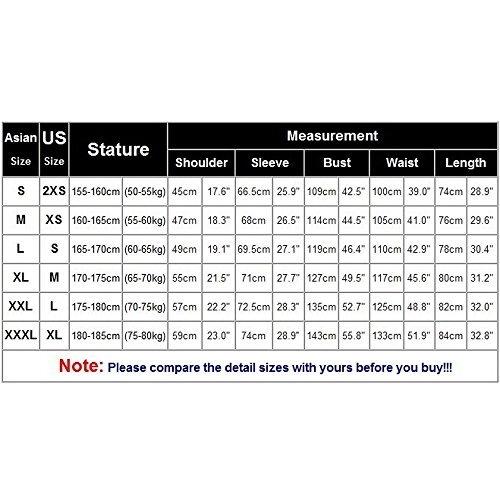 | Asian Size | US Size | Stature | | Measurement | | | | | | | | | |
|---|---|---|---|---|---|---|---|---|---|---|---|---|---|
| | | | | Shoulder | | Sleeve | | Bust | | Waist | | Length | |
| S | 2XS | 155-160cm | (50-55kg) | 45cm | 17.6" | 66.5cm | 25.9" | 109cm | 42.5" | 100cm | 39.0" | 74cm | 28.9" |
| M | XS | 160-165cm | (55-60kg) | 47cm | 18.3" | 68cm | 26.5" | 114cm | 44.5" | 105cm | 41.0" | 76cm | 29.6" |
| L | S | 165-170cm | (60-65kg) | 49cm | 19.1" | 69.5cm | 27.1" | 119cm | 46.4" | 110cm | 42.9" | 78cm | 30.4" |
| XL | M | 170-175cm | (65-70kg) | 55cm | 21.5" | 71cm | 27.7" | 127cm | 49.5" | 117cm | 45.6" | 80cm | 31.2" |
| XXL | L | 175-180cm | (70-75kg) | 57cm | 22.2" | 72.5cm | 28.3" | 135cm | 52.7" | 125cm | 48.8" | 82cm | 32.0" |
| XXXL | XL | 180-185cm | (75-80kg) | 59cm | 23.0" | 74cm | 28.9" | 143cm | 55.8" | 133cm | 51.9" | 84cm | 32.8" |

Note: Please compare the detail sizes with yours before you buy!!!